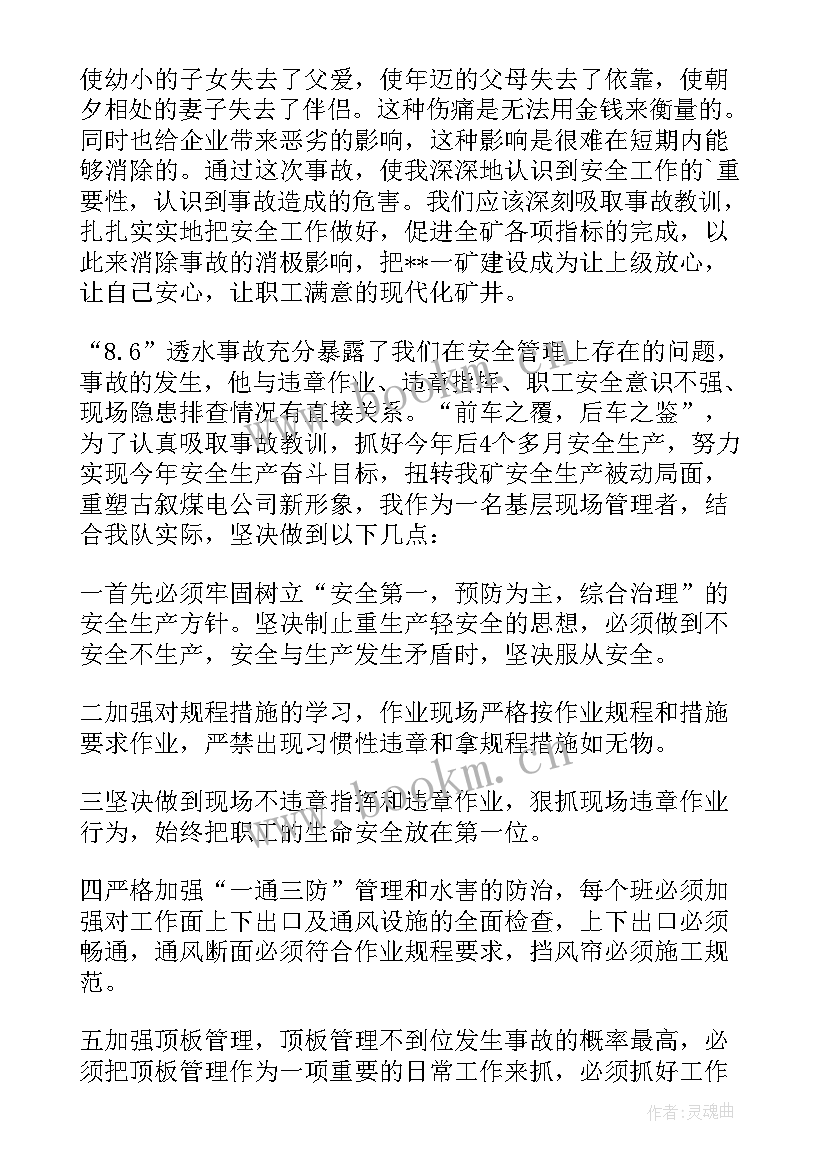 使幼小的子女失去了父爱，使年迈的父母失去了依靠，使朝夕相处的妻子失去了伴侣。这种伤痛是无法用金钱来衡量的。同时也给企业带来恶劣的影响，这种影响是很难在短期内能够消除的。通过这次事故，使我深深地认识到安全工作的`重要性，认识到事故造成的危害。我们应该深刻吸取事故教训，扎扎实实地把安全工作做好，促进全矿各项指标的完成，以此来消除事故的消极影响，把**一矿建设成为让上级放心，让自己安心，让职工满意的现代化矿井。

“8.6”透水事故充分暴露了我们在安全管理上存在的问题，事故的发生，他与违章作业、违章指挥、职工安全意识不强、现场隐患排查情况有直接关系。“前车之覆，后车之鉴”，为了认真吸取事故教训，抓好今年后4个多月安全生产，努力实现今年安全生产奋斗目标，扭转我矿安全生产被动局面，重塑古叙煤电公司新形象，我作为一名基层现场管理者，结合我队实际，坚决做到以下几点：

一首先必须牢固树立“安全第一，预防为主，综合治理”的安全生产方针。坚决制止重生产轻安全的思想，必须做到不安全不生产，安全与生产发生矛盾时，坚决服从安全。

二加强对规程措施的学习，作业现场严格按作业规程和措施要求作业，严禁出现习惯性违章和拿规程措施如无物。

三坚决做到现场不违章指挥和违章作业，狠抓现场违章作业行为，始终把职工的生命安全放在第一位。

四严格加强“一通三防”管理和水害的防治，每个班必须加强对工作面上下出口及通风设施的全面检查，上下出口必须畅通，通风断面必须符合作业规程要求，挡风帘必须施工规范。

五加强顶板管理，顶板管理不到位发生事故的概率最高，必须把顶板管理作为一项重要的日常工作来抓，必须抓好工作

www.bookm.cn

作者：灵魂曲